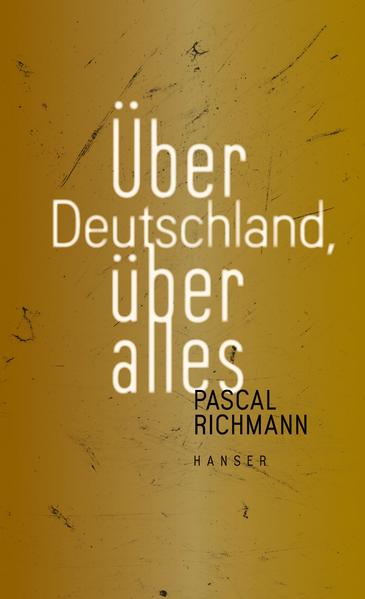 Über
Deutschland,
über
alles

PASCAL
RICHMANN

HANSER